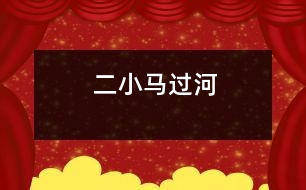 二小马过河